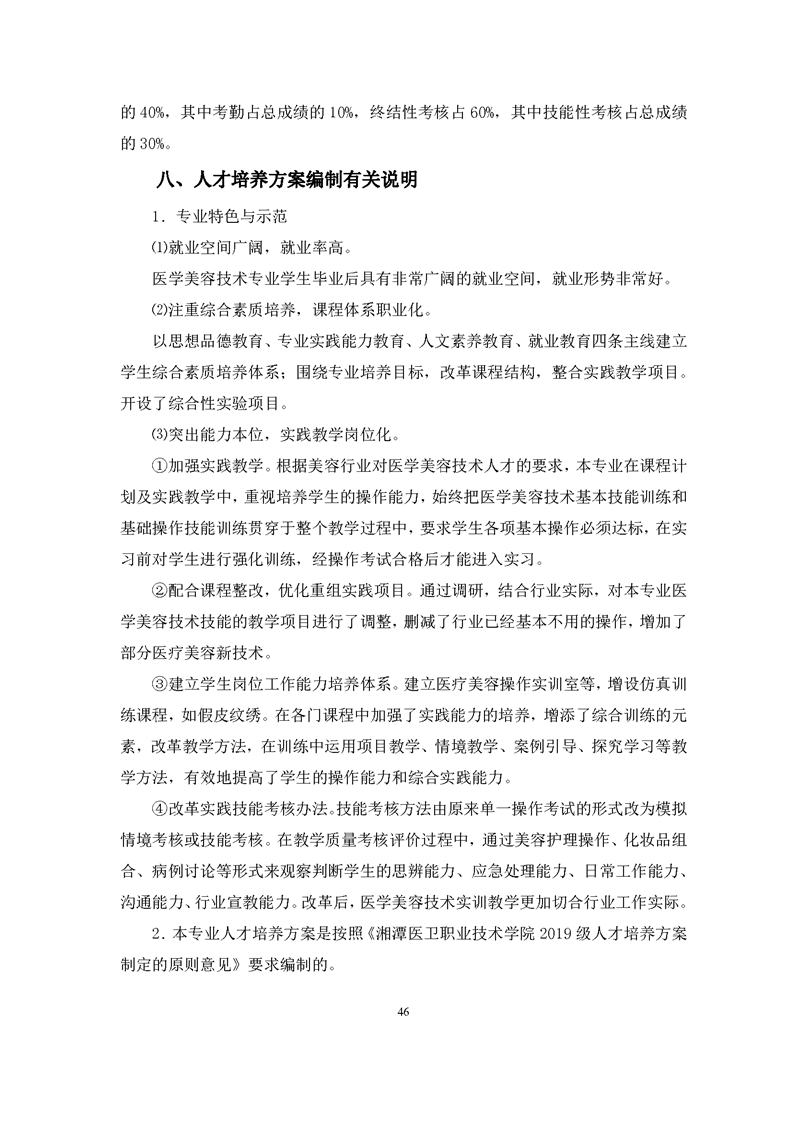 的 40%，其中考勤占总成绩的 10%，终结性考核占 60%，其中技能性考核占总成绩的 30%。

八、人才培养方案编制有关说明

1．专业特色与示范

⑴就业空间广阔，就业率高。

医学美容技术专业学生毕业后具有非常广阔的就业空间，就业形势非常好。

⑵注重综合素质培养，课程体系职业化。

以思想品德教育、专业实践能力教育、人文素养教育、就业教育四条主线建立学生综合素质培养体系；围绕专业培养目标，改革课程结构，整合实践教学项目。开设了综合性实验项目。

⑶突出能力本位，实践教学岗位化。

①加强实践教学。根据美容行业对医学美容技术人才的要求，本专业在课程计划及实践教学中，重视培养学生的操作能力，始终把医学美容技术基本技能训练和基础操作技能训练贯穿于整个教学过程中，要求学生各项基本操作必须达标，在实习前对学生进行强化训练，经操作考试合格后才能进入实习。

②配合课程整改，优化重组实践项目。通过调研，结合行业实际，对本专业医学美容技术技能的教学项目进行了调整，删减了行业已经基本不用的操作，增加了部分医疗美容新技术。

③建立学生岗位工作能力培养体系。建立医疗美容操作实训室等，增设仿真训练课程，如假皮纹绣。在各门课程中加强了实践能力的培养，增添了综合训练的元素，改革教学方法，在训练中运用项目教学、情境教学、案例引导、探究学习等教学方法，有效地提高了学生的操作能力和综合实践能力。

④改革实践技能考核办法。技能考核方法由原来单一操作考试的形式改为模拟情境考核或技能考核。在教学质量考核评价过程中，通过美容护理操作、化妆品组合、病例讨论等形式来观察判断学生的思辨能力、应急处理能力、日常工作能力、沟通能力、行业宣教能力。改革后，医学美容技术实训教学更加切合行业工作实际。

2．本专业人才培养方案是按照《湘潭医卫职业技术学院 2019 级人才培养方案制定的原则意见》要求编制的。

46